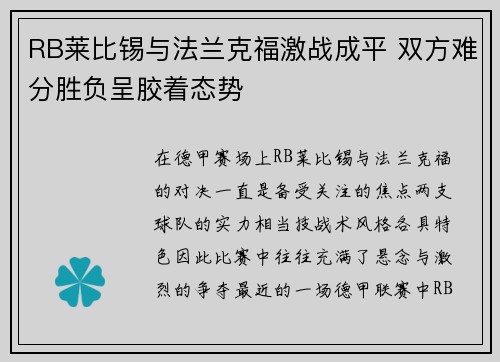 RB莱比锡与法兰克福激战成平 双方难分胜负呈胶着态势

在德甲赛场上RB莱比锡与法兰克福的对决一直是备受关注的焦点两支球队的实力相当技战术风格各具特色因此比赛中往往充满了悬念与激烈的争夺最近的一场德甲联赛中RB